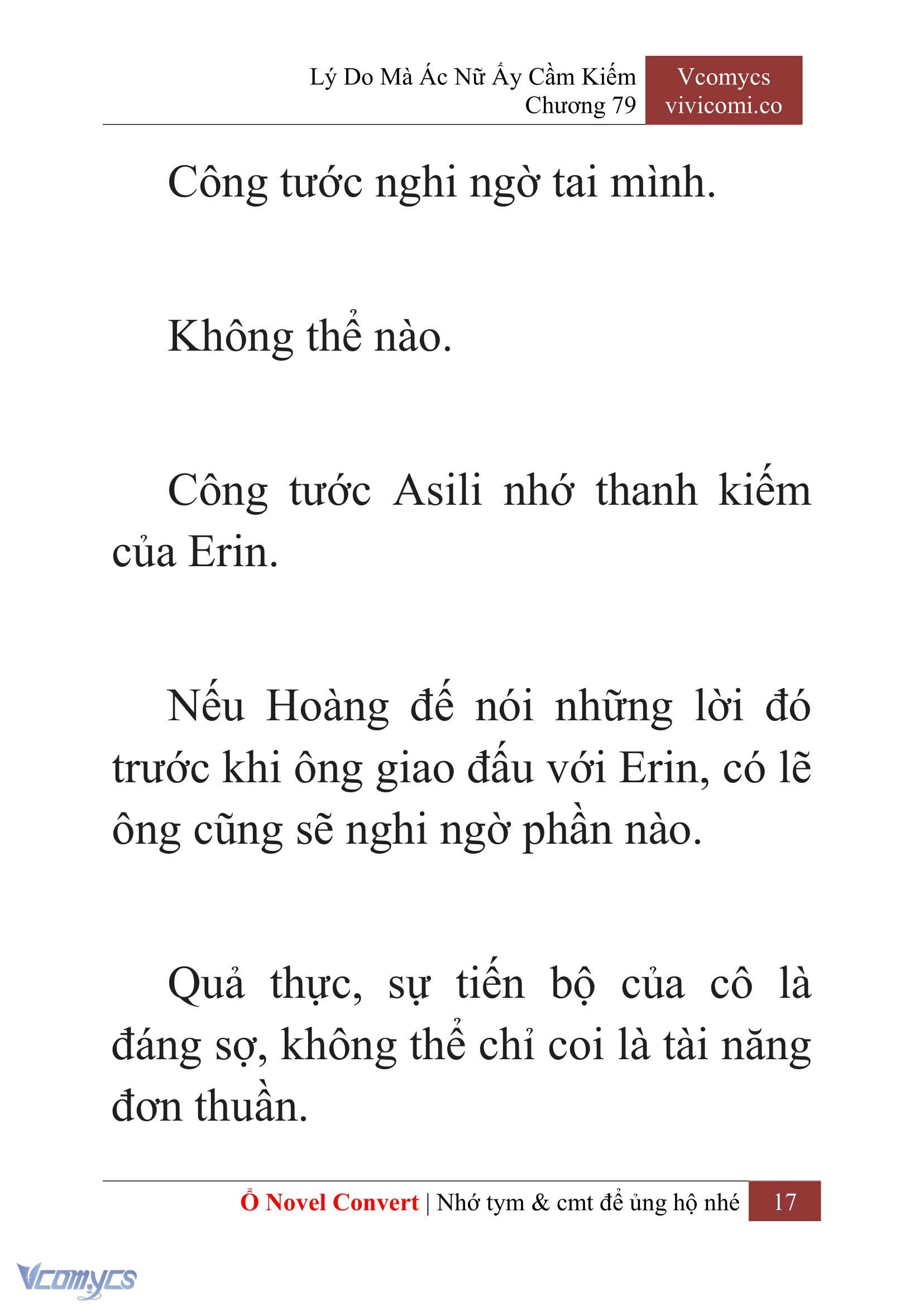 Lý Do Mà Ác Nữ Ấy Cầm Kiếm
Chương 79

Vcomycs
vivicomi.co

Công tước nghi ngờ tai mình.

Không thể nào.

Công tước Asili nhớ thanh kiếm của Erin.

Nếu Hoàng đế nói những lời đó trước khi ông giao đấu với Erin, có lẽ ông cũng sẽ nghi ngờ phần nào.

Quả thực, sự tiến bộ của cô là đáng sợ, không thể chỉ coi là tài năng đơn thuần.

Ổ Novel Convert | Nhớ tym & cmt để ủng hộ nhé 17

Vcomycs